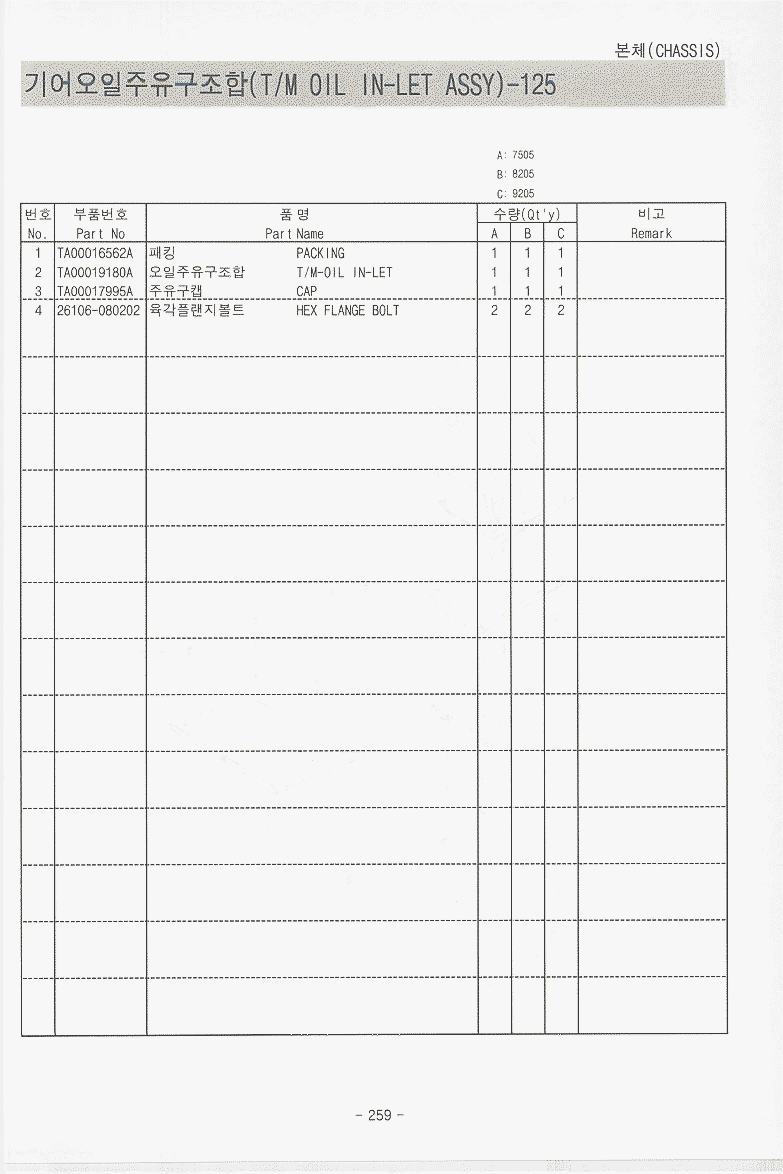 본체(CHASSIS)

기어오일주유구조합(T/M OIL IN-LET ASSY)-125

A: 7505
B: 8205
C: 9205

| 번호 No. | 부품번호 Part No | 품 명 Part Name | | 수량(Qt'y) A | B | C | 비고 Remark |
|---|---|---|---|---|---|---|---|
| 1 | TA00016562A | 패킹 | PACKING | 1 | 1 | 1 | |
| 2 | TA00019180A | 오일주유구조합 | T/M-OIL IN-LET | 1 | 1 | 1 | |
| 3 | TA00017995A | 주유구캡 | CAP | 1 | 1 | 1 | |
| 4 | 26106-080202 | 육각플랜지볼트 | HEX FLANGE BOLT | 2 | 2 | 2 | |

- 259 -